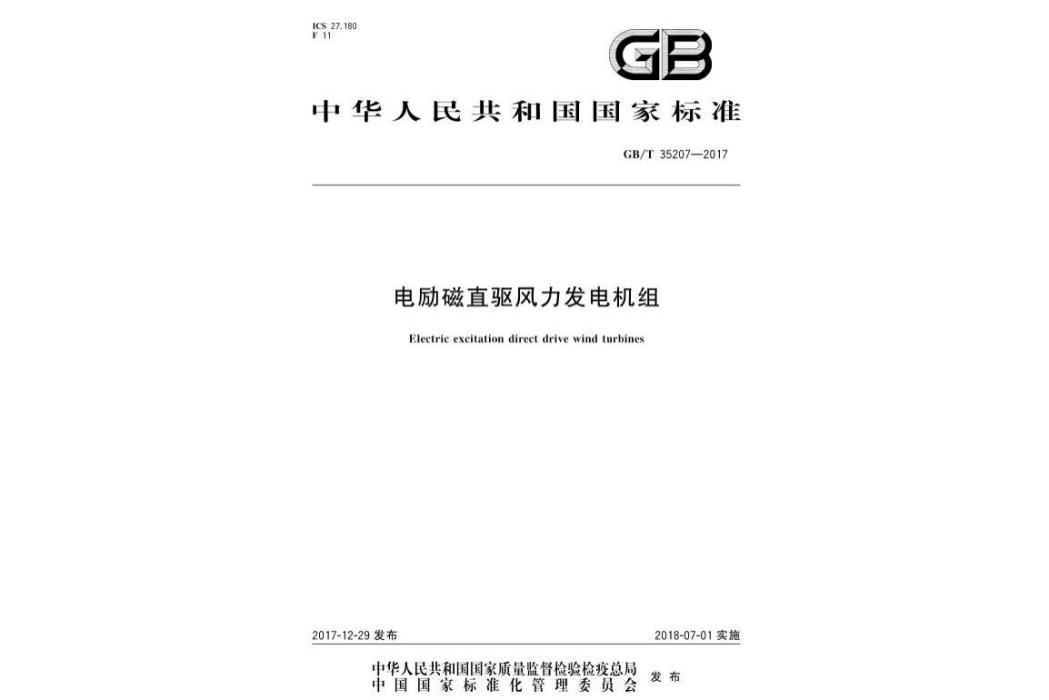 ICS 27.180
F 11

GB

中华人民共和国国家标准

GB/T 35207—2017

电励磁直驱风力发电机组

Electric excitation direct drive wind turbines

2017-12-29 发布

2018-07-01 实施

中华人民共和国国家质量监督检验检疫总局
中国国家标准化管理委员会
发布